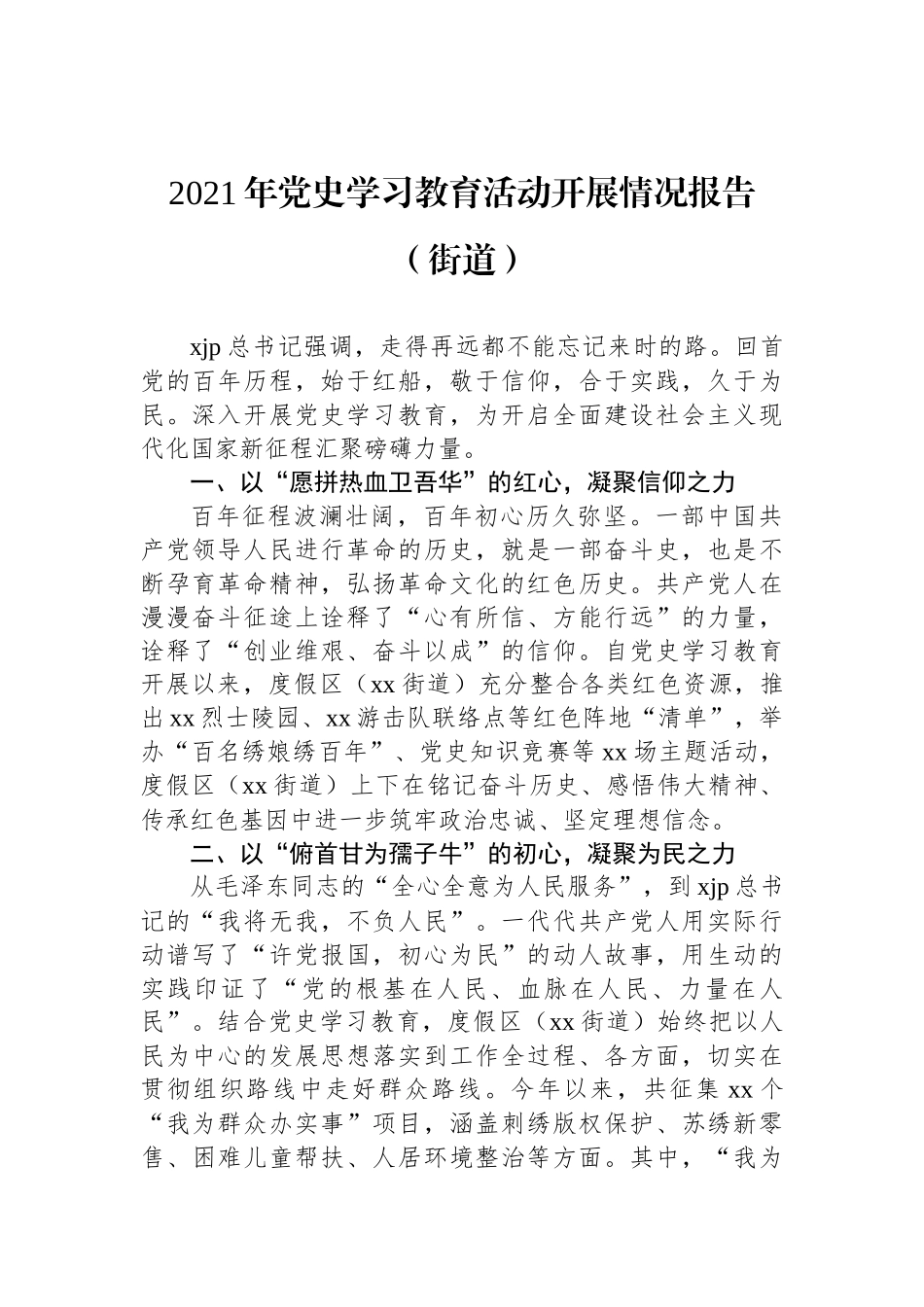 2021年党史学习教育活动开展情况报告

（街道）

xjp总书记强调，走得再远都不能忘记来时的路。回首党的百年历程，始于红船，敬于信仰，合于实践，久于为民。深入开展党史学习教育，为开启全面建设社会主义现代化国家新征程汇聚磅礴力量。

一、以“愿拼热血卫吾华”的红心，凝聚信仰之力

百年征程波澜壮阔，百年初心历久弥坚。一部中国共产党领导人民进行革命的历史，就是一部奋斗史，也是不断孕育革命精神，弘扬革命文化的红色历史。共产党人在漫漫奋斗征途上诠释了“心有所信、方能行远”的力量，诠释了“创业维艰、奋斗以成”的信仰。自党史学习教育开展以来，度假区（xx街道）充分整合各类红色资源，推出xx烈士陵园、xx游击队联络点等红色阵地“清单”，举办“百名绣娘绣百年”、党史知识竞赛等xx场主题活动，度假区（xx街道）上下在铭记奋斗历史、感悟伟大精神、传承红色基因中进一步筑牢政治忠诚、坚定理想信念。

二、以“俯首甘为孺子牛”的初心，凝聚为民之力

从毛泽东同志的“全心全意为人民服务”，到xjp总书记的“我将无我，不负人民”。一代代共产党人用实际行动谱写了“许党报国，初心为民”的动人故事，用生动的实践印证了“党的根基在人民、血脉在人民、力量在人民”。结合党史学习教育，度假区（xx街道）始终把以人民为中心的发展思想落实到工作全过程、各方面，切实在贯彻组织路线中走好群众路线。今年以来，共征集xx个“我为群众办实事”项目，涵盖刺绣版权保护、苏绣新零售、困难儿童帮扶、人居环境整治等方面。其中，“我为